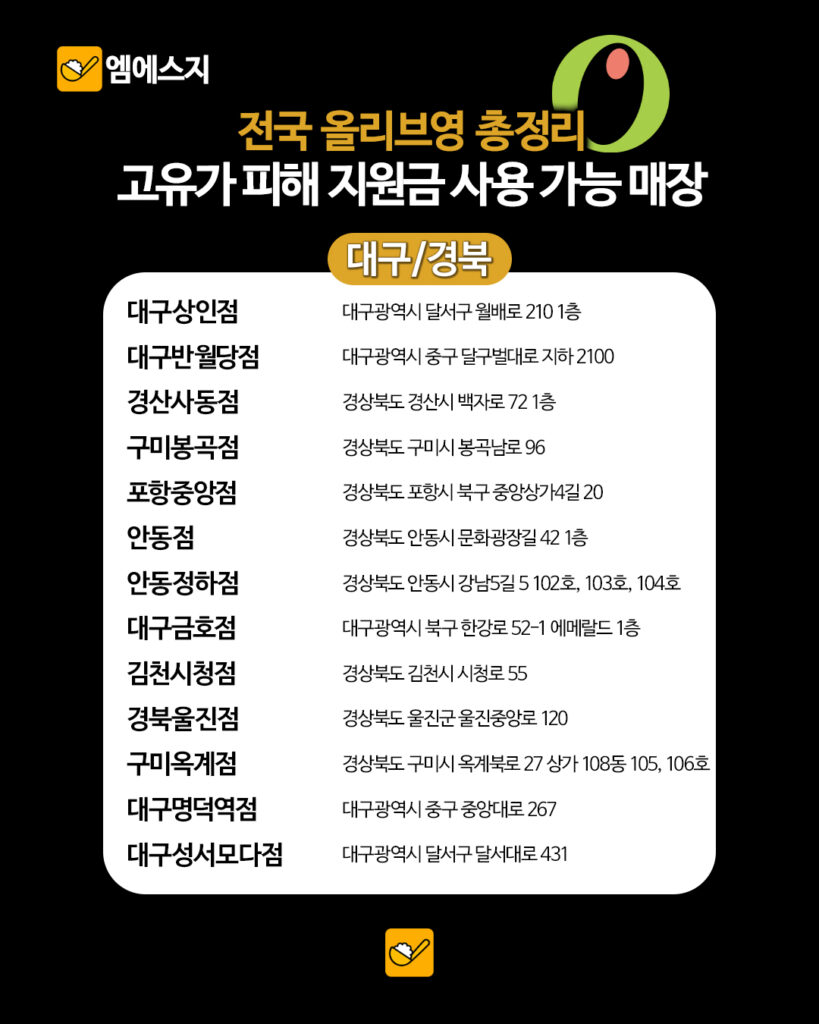 엠에스지

전국 올리브영 총정리
고유가 피해 지원금 사용 가능 매장

대구/경북

| | |
|---|---|
| 대구상인점 | 대구광역시 달서구 월배로 210 1층 |
| 대구반월당점 | 대구광역시 중구 달구벌대로 지하 2100 |
| 경산사동점 | 경상북도 경산시 백자로 72 1층 |
| 구미봉곡점 | 경상북도 구미시 봉곡남로 96 |
| 포항중앙점 | 경상북도 포항시 북구 중앙상가4길 20 |
| 안동점 | 경상북도 안동시 문화광장길 42 1층 |
| 안동정하점 | 경상북도 안동시 강남5길 5 102호, 103호, 104호 |
| 대구금호점 | 대구광역시 북구 한강로 52-1 에메랄드 1층 |
| 김천시청점 | 경상북도 김천시 시청로 55 |
| 경북울진점 | 경상북도 울진군 울진중앙로 120 |
| 구미옥계점 | 경상북도 구미시 옥계북로 27 상가 108동 105, 106호 |
| 대구명덕역점 | 대구광역시 중구 중앙대로 267 |
| 대구성서모다점 | 대구광역시 달서구 달서대로 431 |